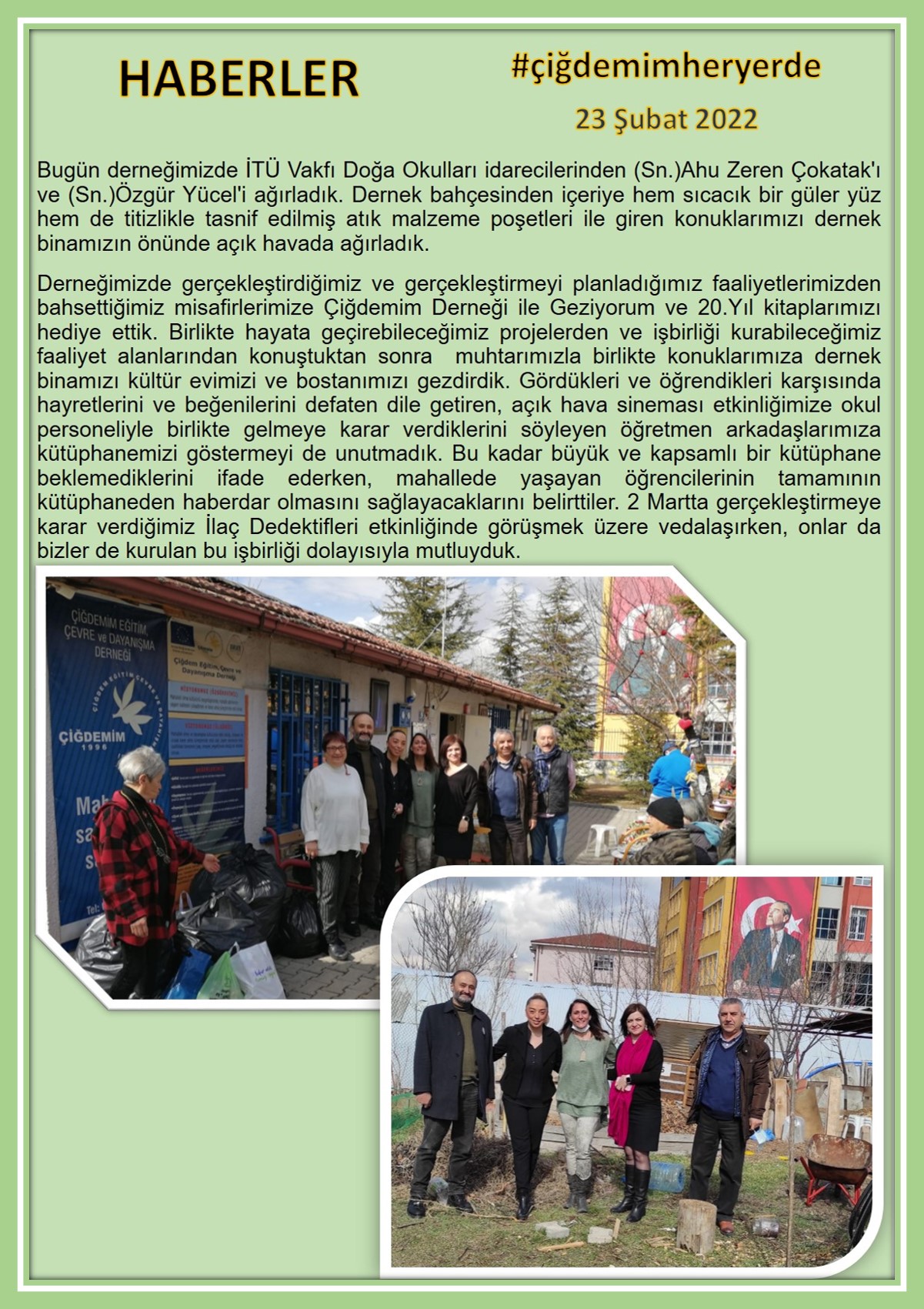 HABERLER

#çiğdemimheryerde

23 Şubat 2022

Bugün derneğimizde İTÜ Vakfı Doğa Okulları idarecilerinden (Sn.)Ahu Zeren Çokatak'ı ve (Sn.)Özgür Yücel'i ağırladık. Dernek bahçesinden içeriye hem sıcacık bir güler yüz hem de titizlikle tasnif edilmiş atık malzeme poşetleri ile giren konuklarımızı dernek binamızın önünde açık havada ağırladık.

Derneğimizde gerçekleştirdiğimiz ve gerçekleştirmeyi planladığımız faaliyetlerimizden bahsettiğimiz misafirlerimize Çiğdemim Derneği ile Geziyorum ve 20.Yıl kitaplarımızı hediye ettik. Birlikte hayata geçirebileceğimiz projelerden ve işbirliği kurabileceğimiz faaliyet alanlarından konuştuktan sonra muhtarımızla birlikte konuklarımıza dernek binamızı kültür evimizi ve bostanımızı gezdirdik. Gördükleri ve öğrendikleri karşısında hayretlerini ve beğenilerini defaten dile getiren, açık hava sineması etkinliğimize okul personeliyle birlikte gelmeye karar verdiklerini söyleyen öğretmen arkadaşlarımıza kütüphanemizi göstermeyi de unutmadık. Bu kadar büyük ve kapsamlı bir kütüphane beklemediklerini ifade ederken, mahallede yaşayan öğrencilerinin tamamının kütüphaneden haberdar olmasını sağlayacaklarını belirttiler. 2 Martta gerçekleştirmeye karar verdiğimiz İlaç Dedektifleri etkinliğinde görüşmek üzere vedalaşırken, onlar da bizler de kurulan bu işbirliği dolayısıyla mutluyduk.

ÇİĞDEMİM EĞİTİM, ÇEVRE ve DAYANIŞMA DERNEĞİ

ÇİĞDEMİM 1996

Çiğdem Eğitim, Çevre ve Dayanışma Derneği